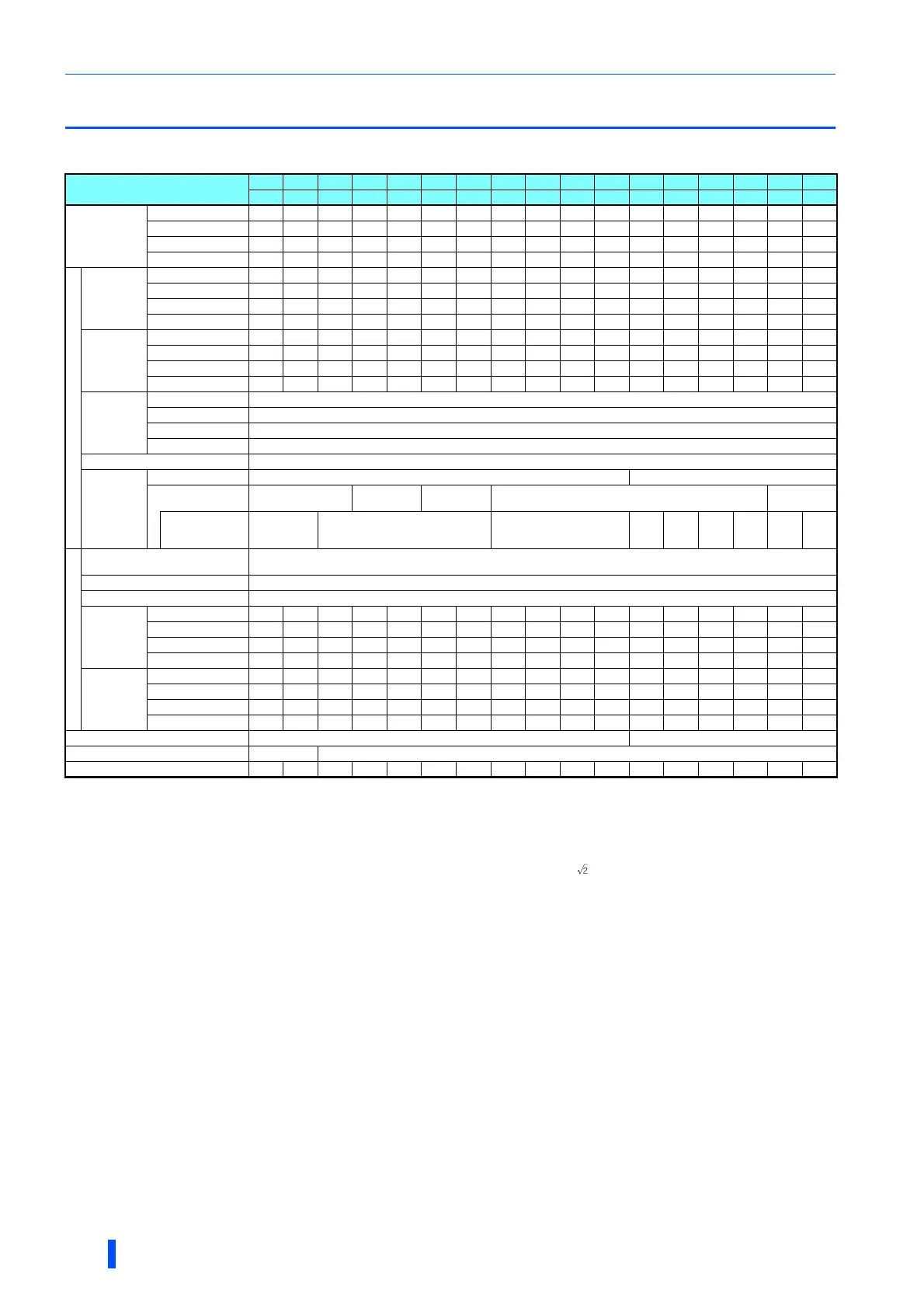 $\sqrt{2}$